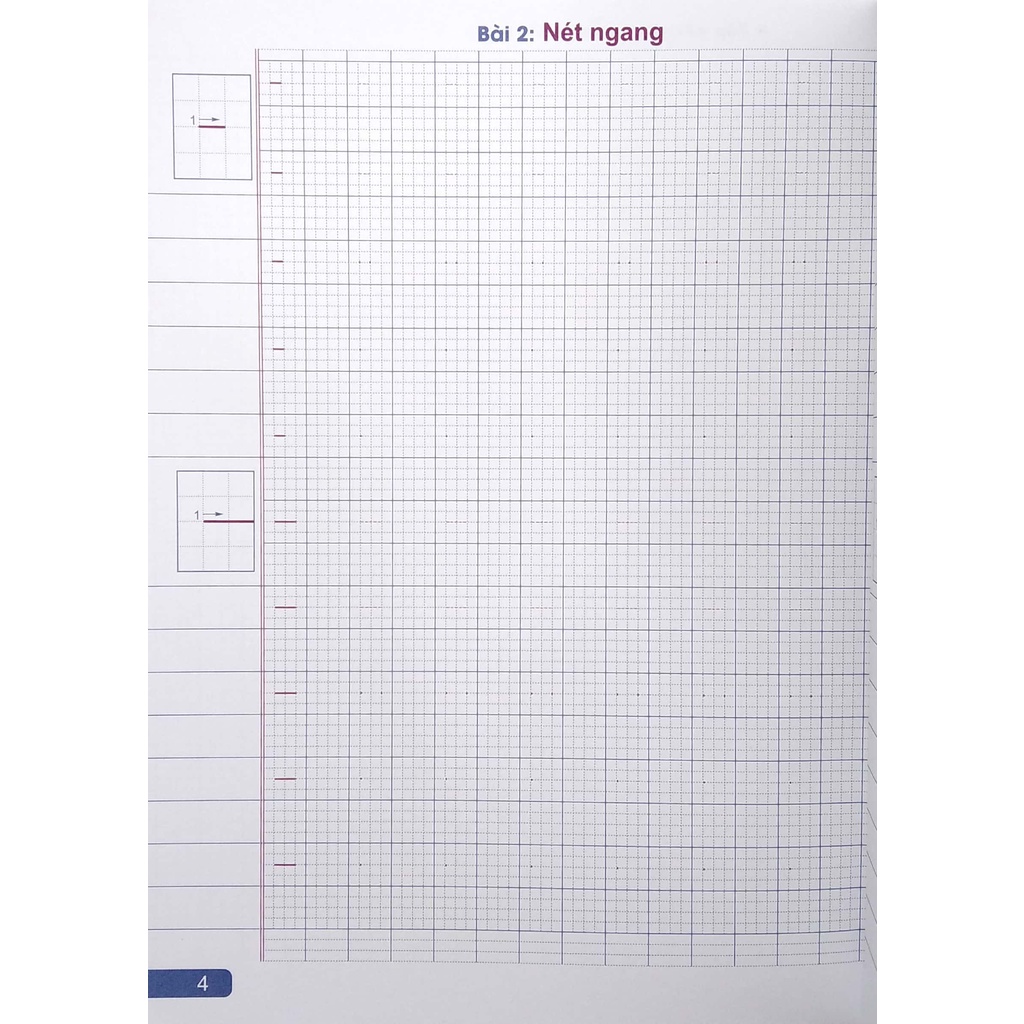 Bài 2: Nét ngang

1

1

4